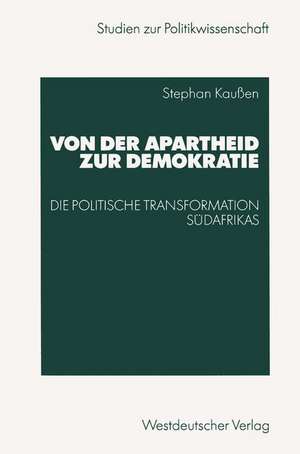 Studien zur Politikwissenschaft

Stephan Kaußen

VON DER APARTHEID ZUR DEMOKRATIE

DIE POLITISCHE TRANSFORMATION SÜDAFRIKAS

Westdeutscher Verlag